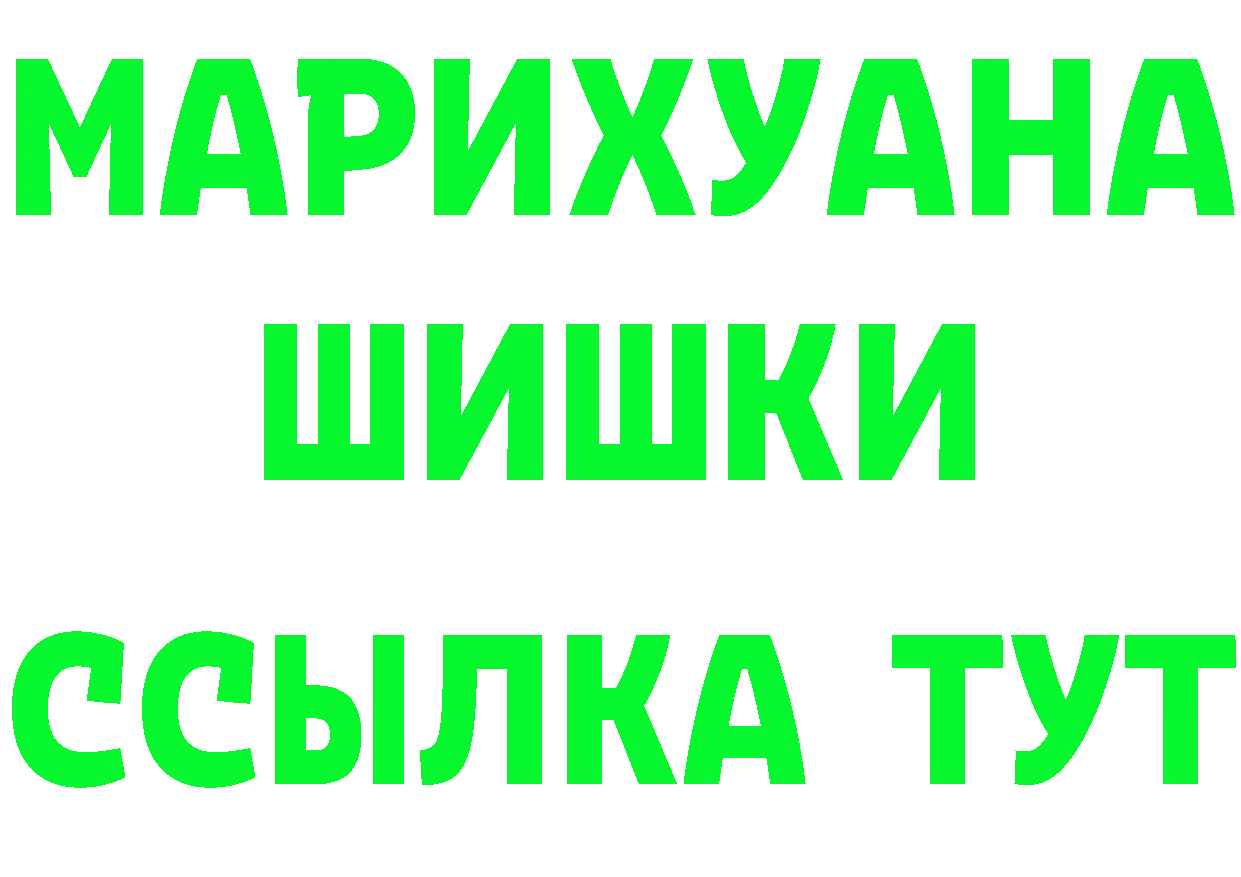 МАРИХУАНА
ШИШКИ
ССЫЛКА ТУТ